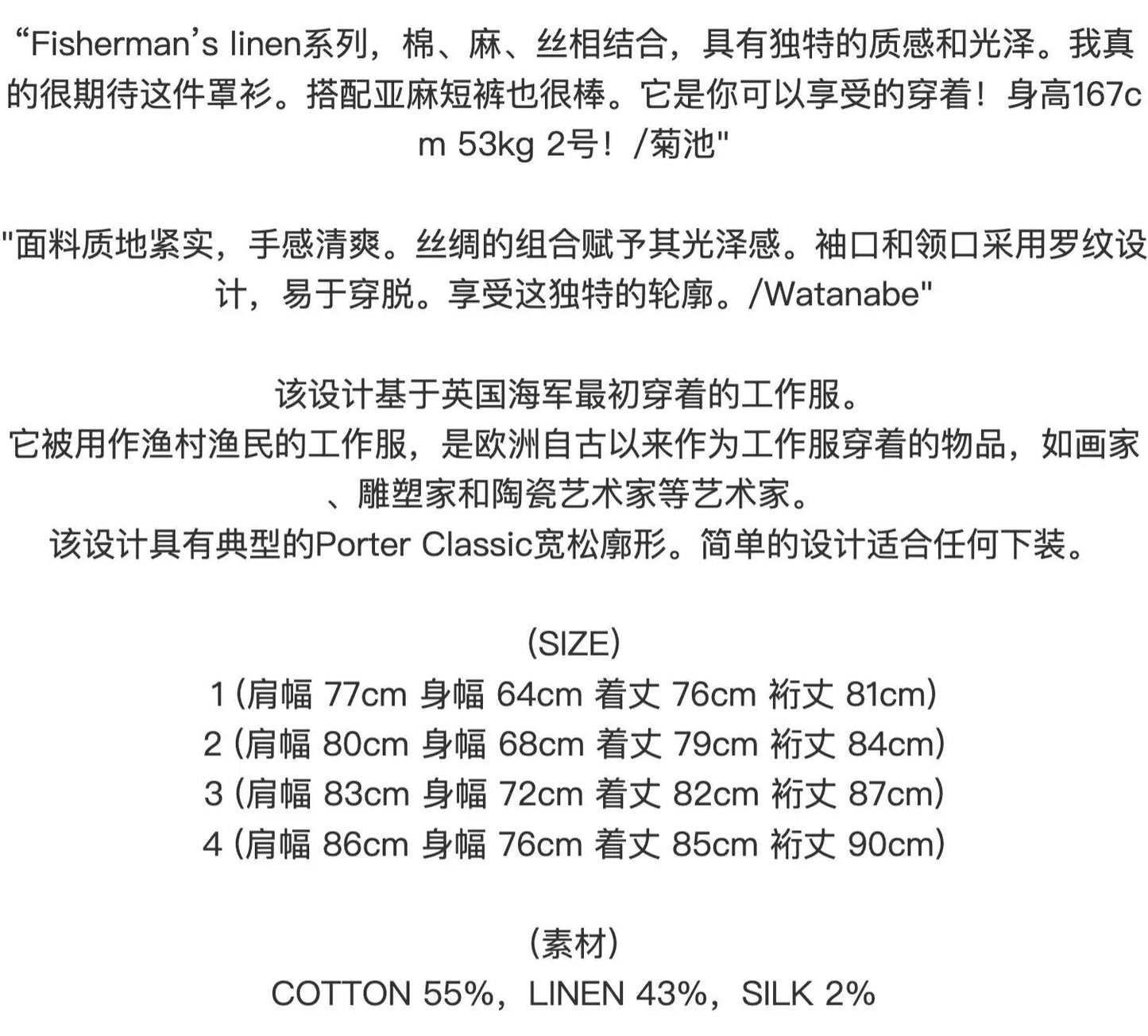 “Fisherman’s linen系列，棉、麻、丝相结合，具有独特的质感和光泽。我真的很期待这件罩衫。搭配亚麻短裤也很棒。它是你可以享受的穿着！身高167cm 53kg 2号！/菊池"

"面料质地紧实，手感清爽。丝绸的组合赋予其光泽感。袖口和领口采用罗纹设计，易于穿脱。享受这独特的轮廓。/Watanabe"

该设计基于英国海军最初穿着的工作服。
它被用作渔村渔民的工作服，是欧洲自古以来作为工作服穿着的物品，如画家、雕塑家和陶瓷艺术家等艺术家。
该设计具有典型的Porter Classic宽松廓形。简单的设计适合任何下装。

(SIZE)
1 (肩幅 77cm 身幅 64cm 着丈 76cm 裄丈 81cm)
2 (肩幅 80cm 身幅 68cm 着丈 79cm 裄丈 84cm)
3 (肩幅 83cm 身幅 72cm 着丈 82cm 裄丈 87cm)
4 (肩幅 86cm 身幅 76cm 着丈 85cm 裄丈 90cm)

(素材)
COTTON 55%，LINEN 43%，SILK 2%